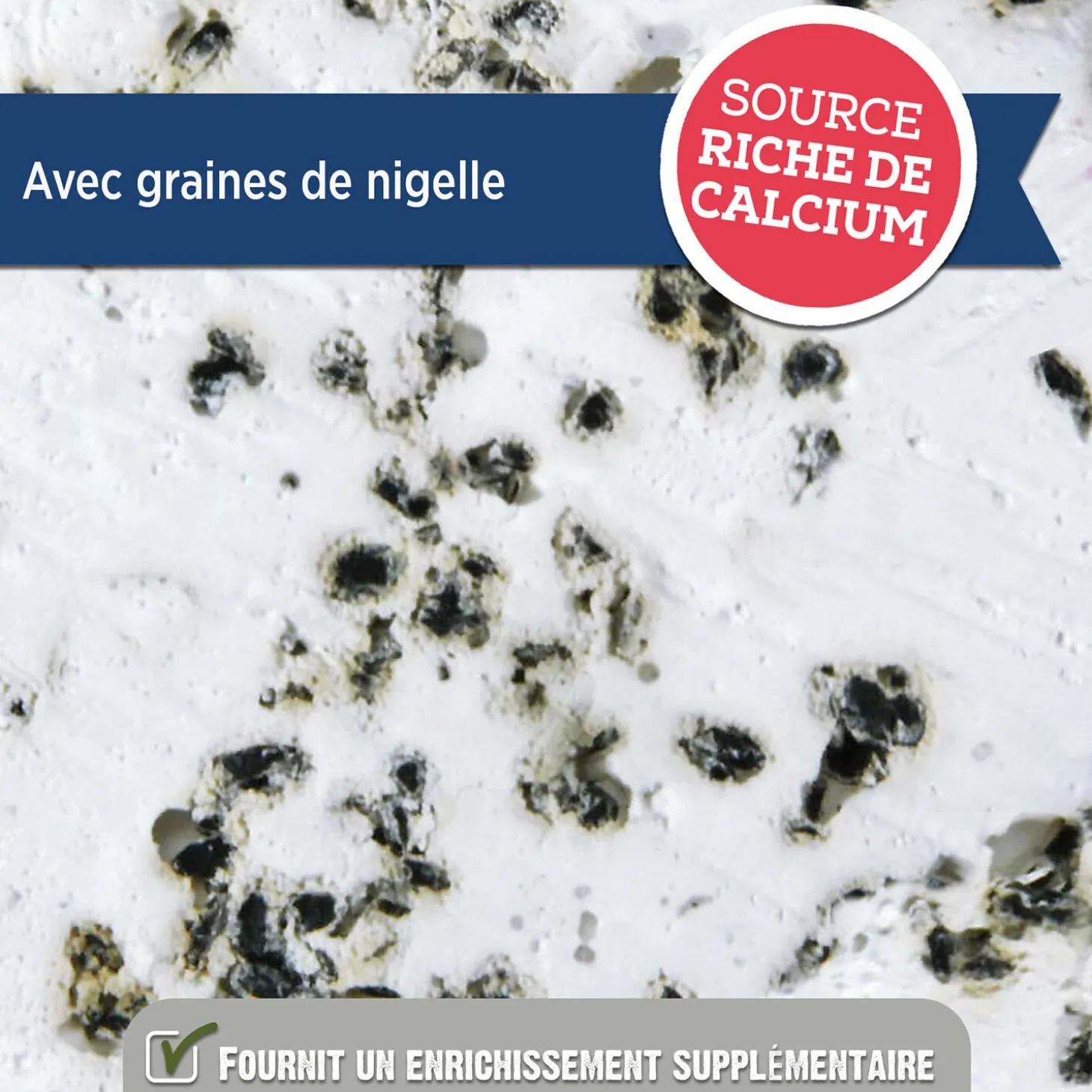 Avec graines de nigelle

SOURCE RICHE DE CALCIUM

☑ FOURNIT UN ENRICHISSEMENT SUPPLÉMENTAIRE